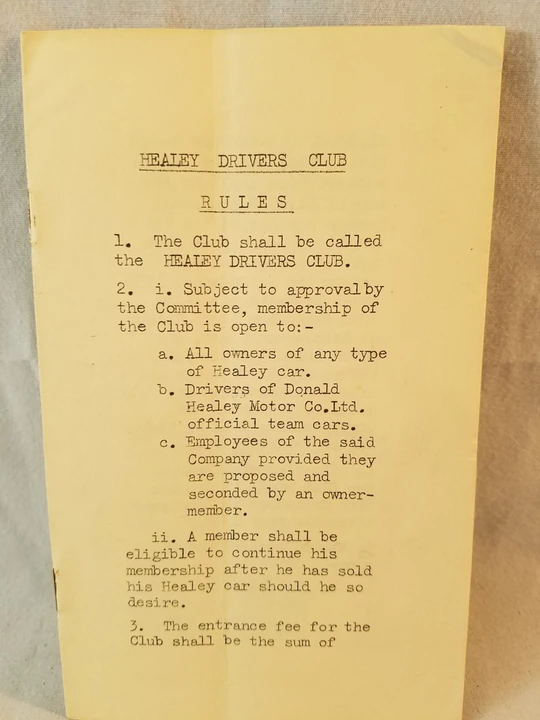 HEALEY DRIVERS CLUB

RULES

1. The Club shall be called the HEALEY DRIVERS CLUB.

2. i. Subject to approval by the Committee, membership of the Club is open to:-

a. All owners of any type of Healey car.
b. Drivers of Donald Healey Motor Co.Ltd. official team cars.
c. Employees of the said Company provided they are proposed and seconded by an owner-member.

ii. A member shall be eligible to continue his membership after he has sold his Healey car should he so desire.

3. The entrance fee for the Club shall be the sum of